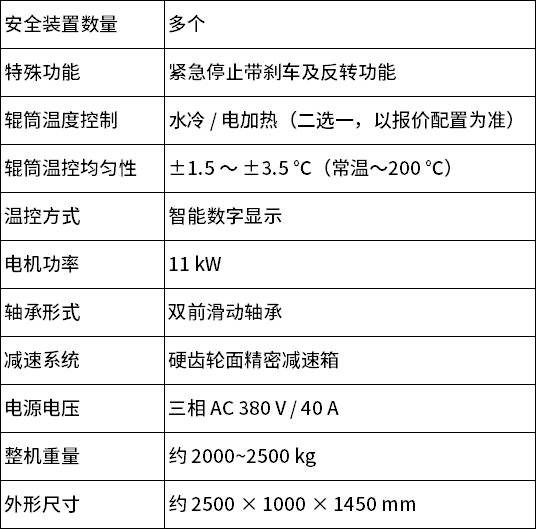 | 安全装置数量 | 多个 |
|---|---|
| 特殊功能 | 紧急停止带刹车及反转功能 |
| 辊筒温度控制 | 水冷 / 电加热（二选一，以报价配置为准） |
| 辊筒温控均匀性 | ±1.5 ～ ±3.5 °C（常温～200 °C） |
| 温控方式 | 智能数字显示 |
| 电机功率 | 11 kW |
| 轴承形式 | 双前滑动轴承 |
| 减速系统 | 硬齿轮面精密减速箱 |
| 电源电压 | 三相 AC 380 V / 40 A |
| 整机重量 | 约 2000~2500 kg |
| 外形尺寸 | 约 2500 × 1000 × 1450 mm |